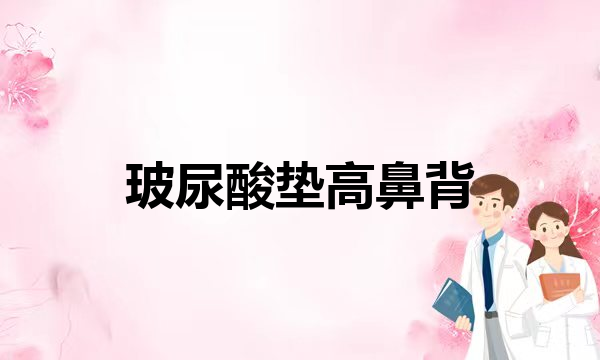 玻尿酸垫高鼻背